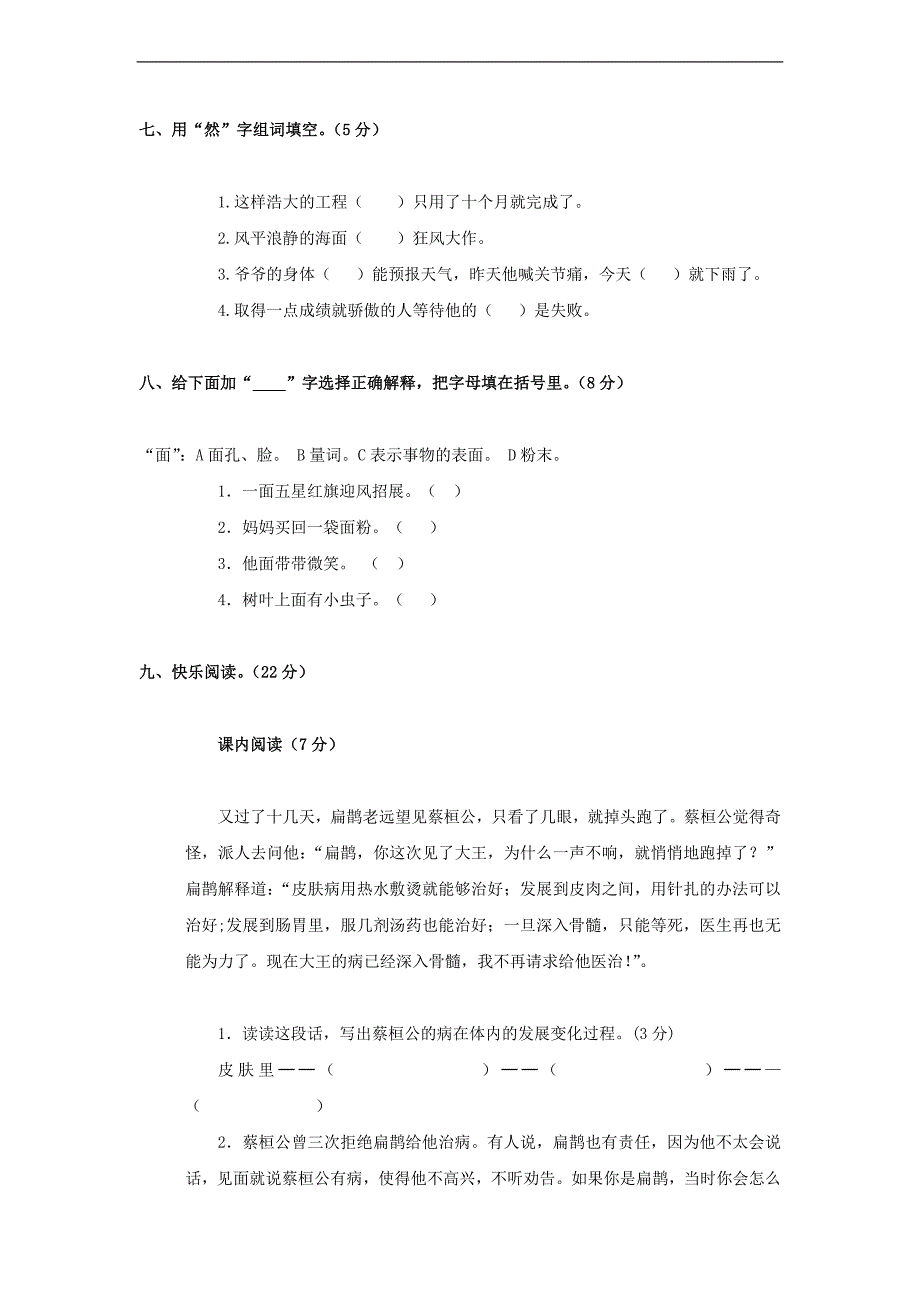 七、用“然”字组词填空。（5分）

1.这样浩大的工程（　　）只用了十个月就完成了。

2.风平浪静的海面（　　）狂风大作。

3.爷爷的身体（　）能预报天气，昨天他喊关节痛，今天（　　）就下雨了。

4.取得一点成绩就骄傲的人等待他的（　　）是失败。

八、给下面加“____”字选择正确解释，把字母填在括号里。（8分）

“面”：A面孔、脸。 B量词。C表示事物的表面。 D粉末。

1. 一面五星红旗迎风招展。（　）

2. 妈妈买回一袋面粉。（　　）

3. 他面带带微笑。（　）

4. 树叶上面有小虫子。（　　）

九、快乐阅读。（22分）

课内阅读（7分）

又过了十几天，扁鹊老远望见蔡桓公，只看了几眼，就掉头跑了。蔡桓公觉得奇怪，派人去问他：“扁鹊，你这次见了大王，为什么一声不响，就悄悄地跑掉了？”扁鹊解释道：“皮肤病用热水敷烫就能够治好；发展到皮肉之间，用针扎的办法可以治好;发展到肠胃里，服几剂汤药也能治好；一旦深入骨髓，只能等死，医生再也无能为力了。现在大王的病已经深入骨髓，我不再请求给他医治!”。

1. 读读这段话，写出蔡桓公的病在体内的发展变化过程。(3分)

皮肤里——（　　　　　　　）——（　　　　　　　）———（　　　　　　）

2. 蔡桓公曾三次拒绝扁鹊给他治病。有人说，扁鹊也有责任，因为他不太会说话，见面就说蔡桓公有病，使得他不高兴，不听劝告。如果你是扁鹊，当时你会怎么